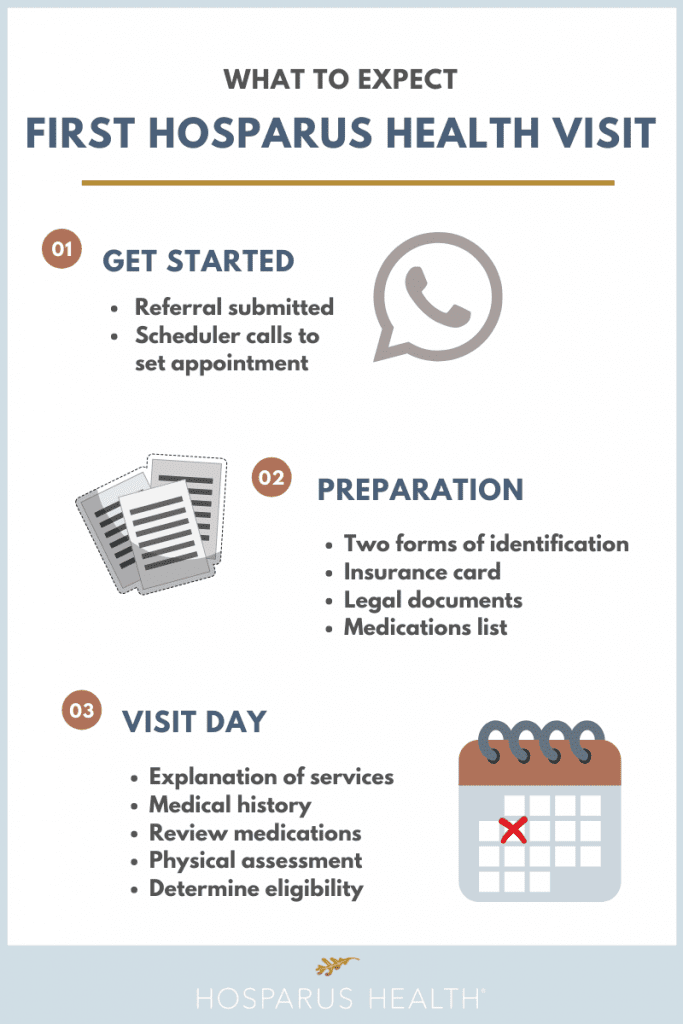 WHAT TO EXPECT

FIRST HOSPARUS HEALTH VISIT

01 GET STARTED

- Referral submitted
- Scheduler calls to set appointment

02 PREPARATION

- Two forms of identification
- Insurance card
- Legal documents
- Medications list

03 VISIT DAY

- Explanation of services
- Medical history
- Review medications
- Physical assessment
- Determine eligibility

HOSPARUS HEALTH®